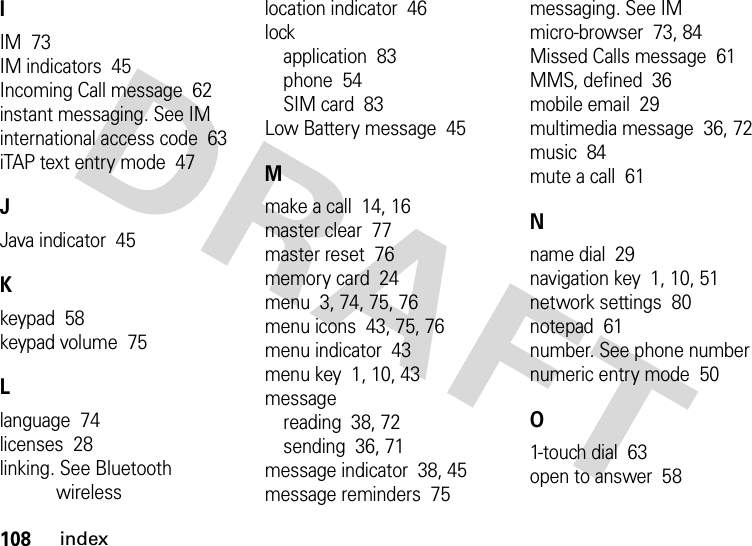 I

IM 73
IM indicators 45
Incoming Call message 62
instant messaging. See IM
international access code 63
iTAP text entry mode 47

J

Java indicator 45

K

keypad 58
keypad volume 75

L

language 74
licenses 28
linking. See Bluetooth wireless

location indicator 46
lock
application 83
phone 54
SIM card 83
Low Battery message 45

M

make a call 14, 16
master clear 77
master reset 76
memory card 24
menu 3, 74, 75, 76
menu icons 43, 75, 76
menu indicator 43
menu key 1, 10, 43
message
reading 38, 72
sending 36, 71
message indicator 38, 45
message reminders 75

messaging. See IM
micro-browser 73, 84
Missed Calls message 61
MMS, defined 36
mobile email 29
multimedia message 36, 72
music 84
mute a call 61

N

name dial 29
navigation key 1, 10, 51
network settings 80
notepad 61
number. See phone number
numeric entry mode 50

O

1-touch dial 63
open to answer 58

DRAFT

108 index